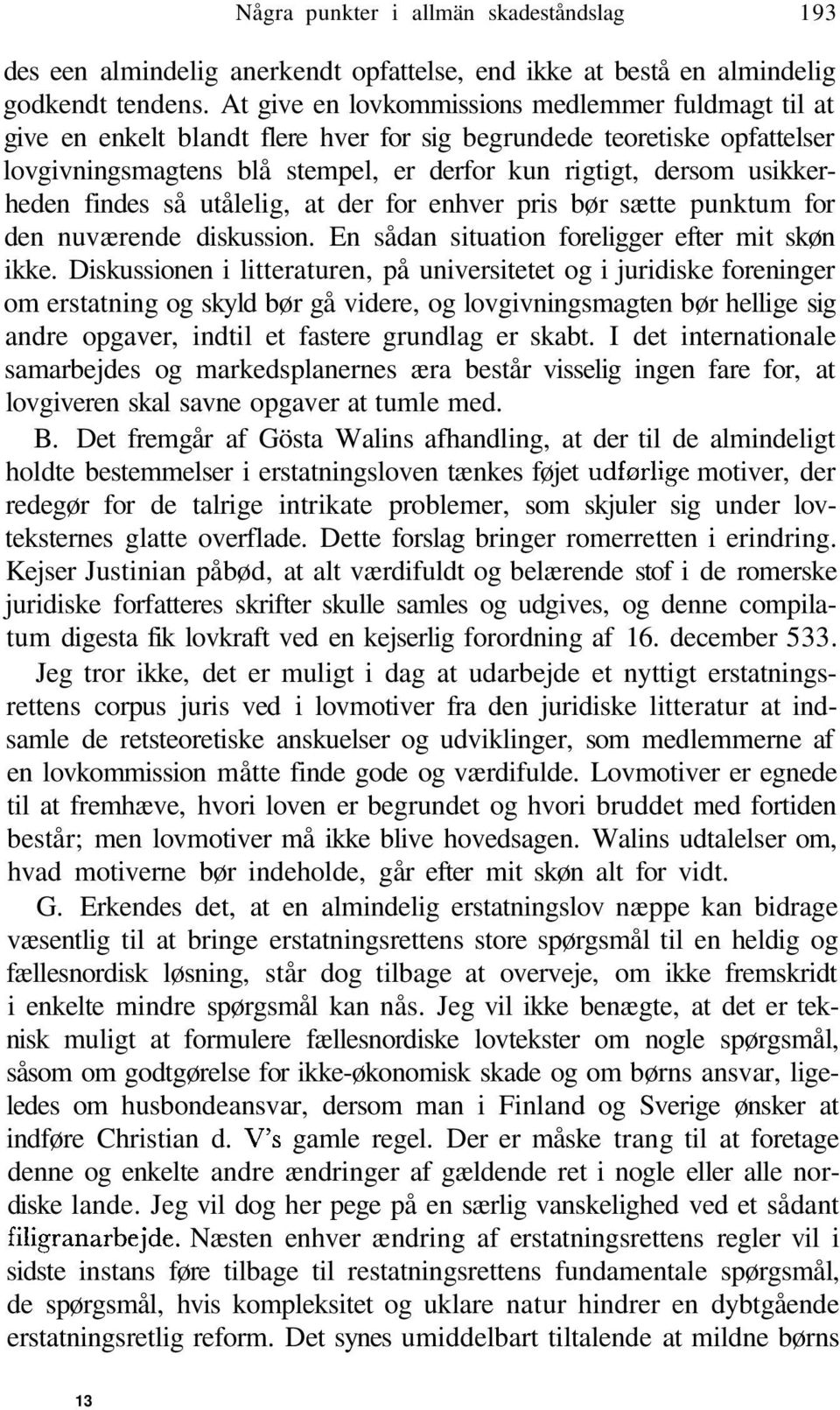 Några punkter i allmän skadeståndslag 193

des een almindelig anerkendt opfattelse, end ikke at bestå en almindelig godkendt tendens. At give en lovkommissions medlemmer fuldmagt til at give en enkelt blandt flere hver for sig begrundede teoretiske opfattelser lovgivningsmagtens blå stempel, er derfor kun rigtigt, dersom usikkerheden findes så utålelig, at der for enhver pris bør sætte punktum for den nuværende diskussion. En sådan situation foreligger efter mit skøn ikke. Diskussionen i litteraturen, på universitetet og i juridiske foreninger om erstatning og skyld bør gå videre, og lovgivningsmagten bør hellige sig andre opgaver, indtil et fastere grundlag er skabt. I det internationale samarbejdes og markedsplanernes æra består visselig ingen fare for, at lovgiveren skal savne opgaver at tumle med.

B. Det fremgår af Gösta Walins afhandling, at der til de almindeligt holdte bestemmelser i erstatningsloven tænkes føjet udførlige motiver, der redegør for de talrige intrikate problemer, som skjuler sig under lovteksternes glatte overflade. Dette forslag bringer romerretten i erindring. Kejser Justinian påbød, at alt værdifuldt og belærende stof i de romerske juridiske forfatteres skrifter skulle samles og udgives, og denne compilatum digesta fik lovkraft ved en kejserlig forordning af 16. december 533.

Jeg tror ikke, det er muligt i dag at udarbejde et nyttigt erstatningsrettens corpus juris ved i lovmotiver fra den juridiske litteratur at indsamle de retsteoretiske anskuelser og udviklinger, som medlemmerne af en lovkommission måtte finde gode og værdifulde. Lovmotiver er egnede til at fremhæve, hvori loven er begrundet og hvori bruddet med fortiden består; men lovmotiver må ikke blive hovedsagen. Walins udtalelser om, hvad motiverne bør indeholde, går efter mit skøn alt for vidt.

G. Erkendes det, at en almindelig erstatningslov næppe kan bidrage væsentlig til at bringe erstatningsrettens store spørgsmål til en heldig og fællesnordisk løsning, står dog tilbage at overveje, om ikke fremskridt i enkelte mindre spørgsmål kan nås. Jeg vil ikke benægte, at det er teknisk muligt at formulere fællesnordiske lovtekster om nogle spørgsmål, såsom om godtgørelse for ikke-økonomisk skade og om børns ansvar, ligeledes om husbondeansvar, dersom man i Finland og Sverige ønsker at indføre Christian d. V's gamle regel. Der er måske trang til at foretage denne og enkelte andre ændringer af gældende ret i nogle eller alle nordiske lande. Jeg vil dog her pege på en særlig vanskelighed ved et sådant filigranarbejde. Næsten enhver ændring af erstatningsrettens regler vil i sidste instans føre tilbage til restatningsrettens fundamentale spørgsmål, de spørgsmål, hvis kompleksitet og uklare natur hindrer en dybtgående erstatningsretlig reform. Det synes umiddelbart tiltalende at mildne børns

13